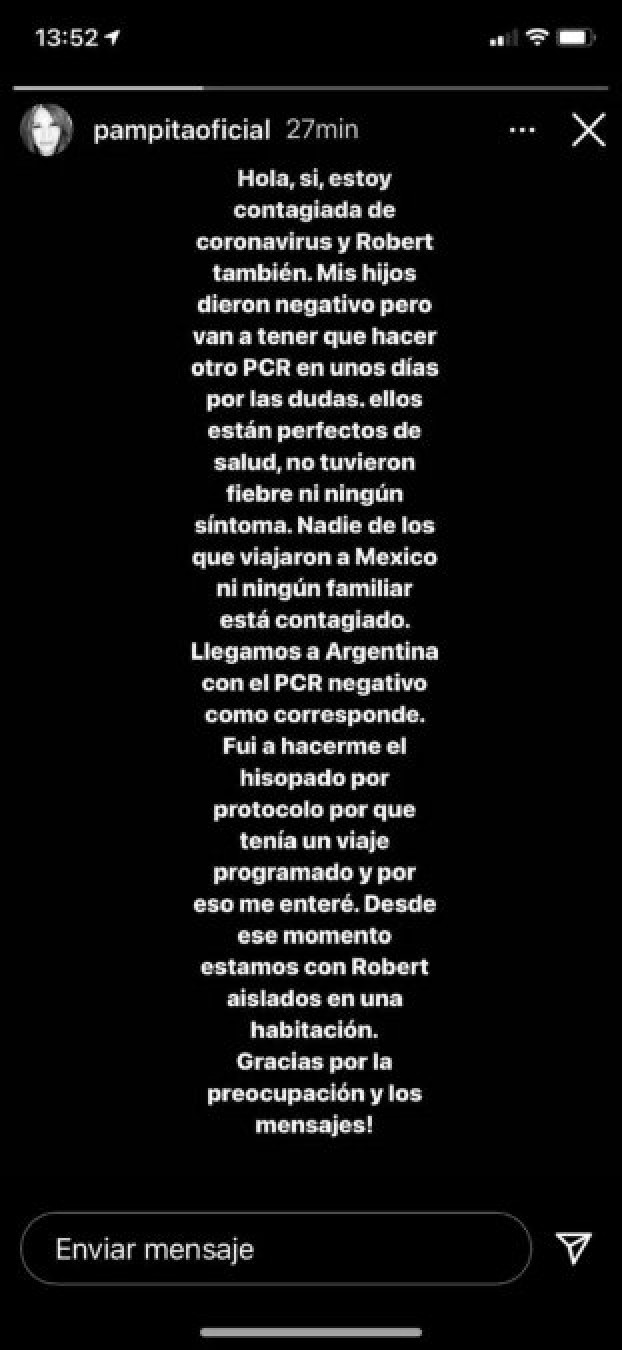 13:52

pampitaoficial 27min

Hola, si, estoy contagiada de coronavirus y Robert también. Mis hijos dieron negativo pero van a tener que hacer otro PCR en unos días por las dudas. ellos están perfectos de salud, no tuvieron fiebre ni ningún síntoma. Nadie de los que viajaron a Mexico ni ningún familiar está contagiado. Llegamos a Argentina con el PCR negativo como corresponde. Fui a hacerme el hisopado por protocolo por que tenía un viaje programado y por eso me enteré. Desde ese momento estamos con Robert aislados en una habitación. Gracias por la preocupación y los mensajes!

Enviar mensaje